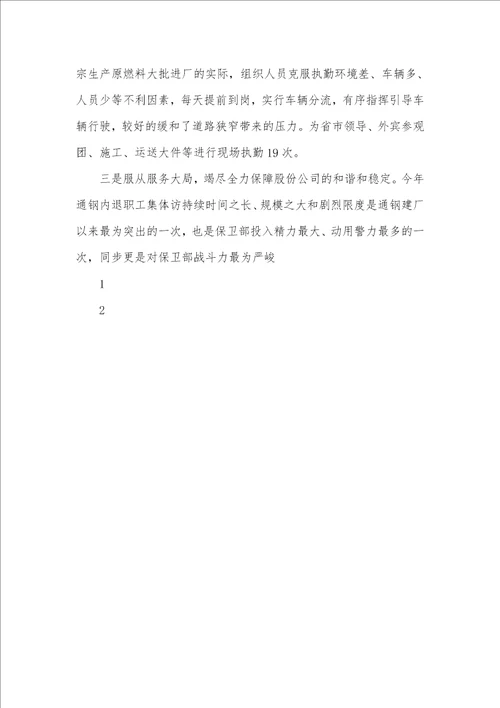 宗生产原燃料大批进厂的实际，组织人员克服执勤环境差、车辆多、人员少等不利因素，每天提前到岗，实行车辆分流，有序指挥引导车辆行驶，较好的缓和了道路狭窄带来的压力。为省市领导、外宾参观团、施工、运送大件等进行现场执勤19次。

三是服从服务大局，竭尽全力保障股份公司的和谐和稳定。今年通钢内退职工集体访持续时间之长、规模之大和剧烈限度是通钢建厂以来最为突出的一次，也是保卫部投入精力最大、动用警力最多的一次，同步更是对保卫部战斗力最为严峻

1

2